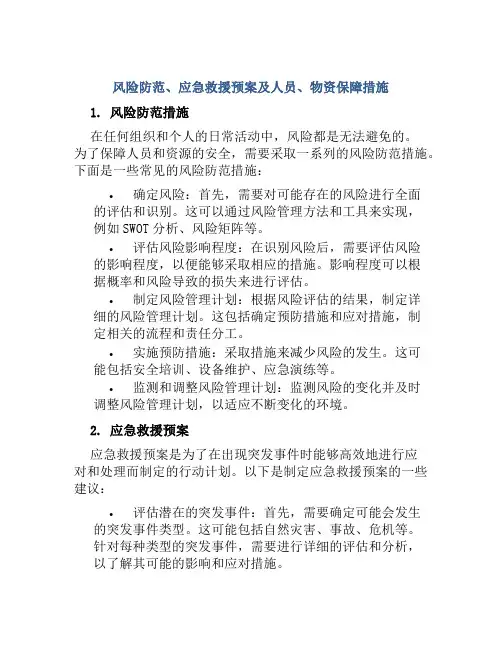 风险防范、应急救援预案及人员、物资保障措施

1. 风险防范措施

在任何组织和个人的日常活动中，风险都是无法避免的。为了保障人员和资源的安全，需要采取一系列的风险防范措施。下面是一些常见的风险防范措施：

• 确定风险：首先，需要对可能存在的风险进行全面的评估和识别。这可以通过风险管理方法和工具来实现，例如SWOT分析、风险矩阵等。

• 评估风险影响程度：在识别风险后，需要评估风险的影响程度，以便能够采取相应的措施。影响程度可以根据概率和风险导致的损失来进行评估。

• 制定风险管理计划：根据风险评估的结果，制定详细的风险管理计划。这包括确定预防措施和应对措施，制定相关的流程和责任分工。

• 实施预防措施：采取措施来减少风险的发生。这可能包括安全培训、设备维护、应急演练等。

• 监测和调整风险管理计划：监测风险的变化并及时调整风险管理计划，以适应不断变化的环境。

2. 应急救援预案

应急救援预案是为了在出现突发事件时能够高效地进行应对和处理而制定的行动计划。以下是制定应急救援预案的一些建议：

• 评估潜在的突发事件：首先，需要确定可能会发生的突发事件类型。这可能包括自然灾害、事故、危机等。针对每种类型的突发事件，需要进行详细的评估和分析，以了解其可能的影响和应对措施。